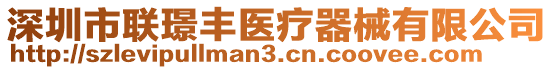 深圳市联璟丰医疗器械有限公司
http://szlevipullman3.cn.coovee.com